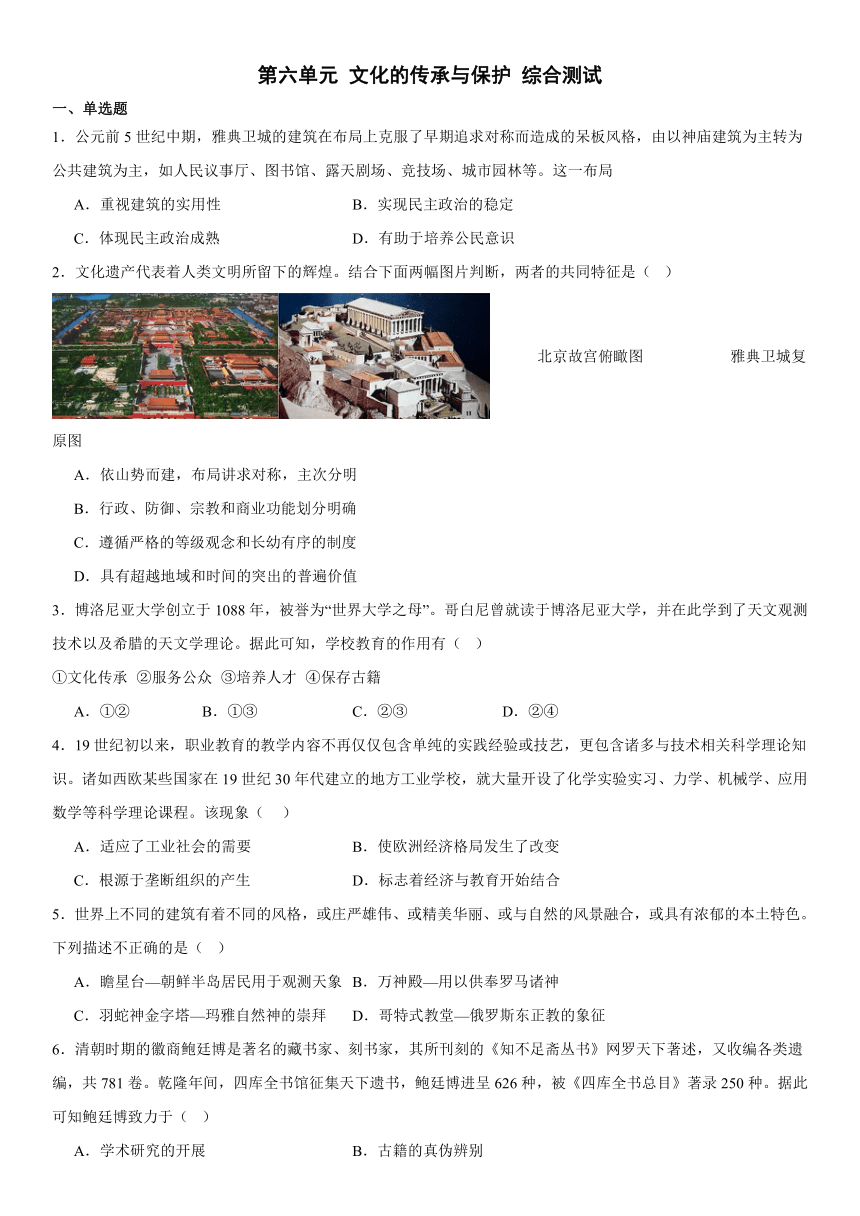 第六单元 文化的传承与保护 综合测试

一、单选题

1．公元前 5 世纪中期，雅典卫城的建筑在布局上克服了早期追求对称而造成的呆板风格，由以神庙建筑为主转为公共建筑为主，如人民议事厅、图书馆、露天剧场、竞技场、城市园林等。这一布局

A．重视建筑的实用性

B．实现民主政治的稳定

C．体现民主政治成熟

D．有助于培养公民意识

2．文化遗产代表着人类文明所留下的辉煌。结合下面两幅图片判断，两者的共同特征是（ ）

北京故宫俯瞰图 雅典卫城复原图

A．依山势而建，布局讲求对称，主次分明

B．行政、防御、宗教和商业功能划分明确

C．遵循严格的等级观念和长幼有序的制度

D．具有超越地域和时间的突出的普遍价值

3．博洛尼亚大学创立于 1088 年，被誉为“世界大学之母”。哥白尼曾就读于博洛尼亚大学，并在此学到了天文观测技术以及希腊的天文学理论。据此可知，学校教育的作用有（ ）

①文化传承 ②服务公众 ③培养人才 ④保存古籍

A．①②

B．①③

C．②③

D．②④

4．19 世纪初以来，职业教育的教学内容不再仅仅包含单纯的实践经验或技艺，更包含诸多与技术相关科学理论知识。诸如西欧某些国家在 19 世纪 30 年代建立的地方工业学校，就大量开设了化学实验实习、力学、机械学、应用数学等科学理论课程。该现象（ ）

A．适应了工业社会的需要

B．使欧洲经济格局发生了改变

C．根源于垄断组织的产生

D．标志着经济与教育开始结合

5．世界上不同的建筑有着不同的风格，或庄严雄伟、或精美华丽、或与自然的风景融合，或具有浓郁的本土特色。下列描述不正确的是（ ）

A．瞻星台—朝鲜半岛居民用于观测天象

B．万神殿—用以供奉罗马诸神

C．羽蛇神金字塔—玛雅自然神的崇拜

D．哥特式教堂—俄罗斯东正教的象征

6．清朝时期的徽商鲍廷博是著名的藏书家、刻书家，其所刊刻的《知不足斋丛书》网罗天下著述，又收编各类遗编，共 781 卷。乾隆年间，四库全书馆征集天下遗书，鲍廷博进呈 626 种，被《四库全书总目》著录 250 种。据此可知鲍廷博致力于（ ）

A．学术研究的开展

B．古籍的真伪辨别